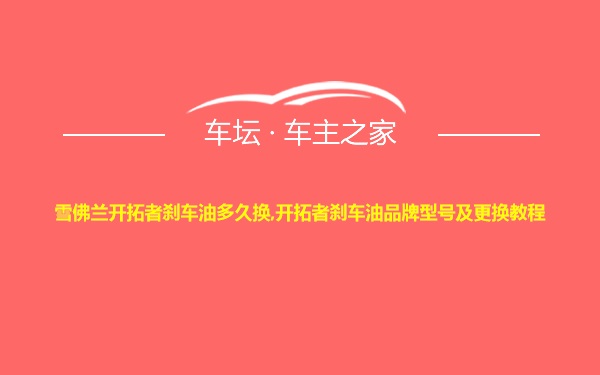 车坛 · 车主之家

雪佛兰开拓者刹车油多久换,开拓者刹车油品牌型号及更换教程